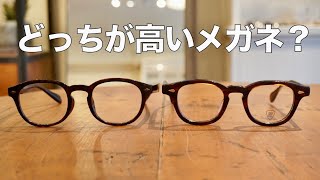 どっちが高いメガネ？